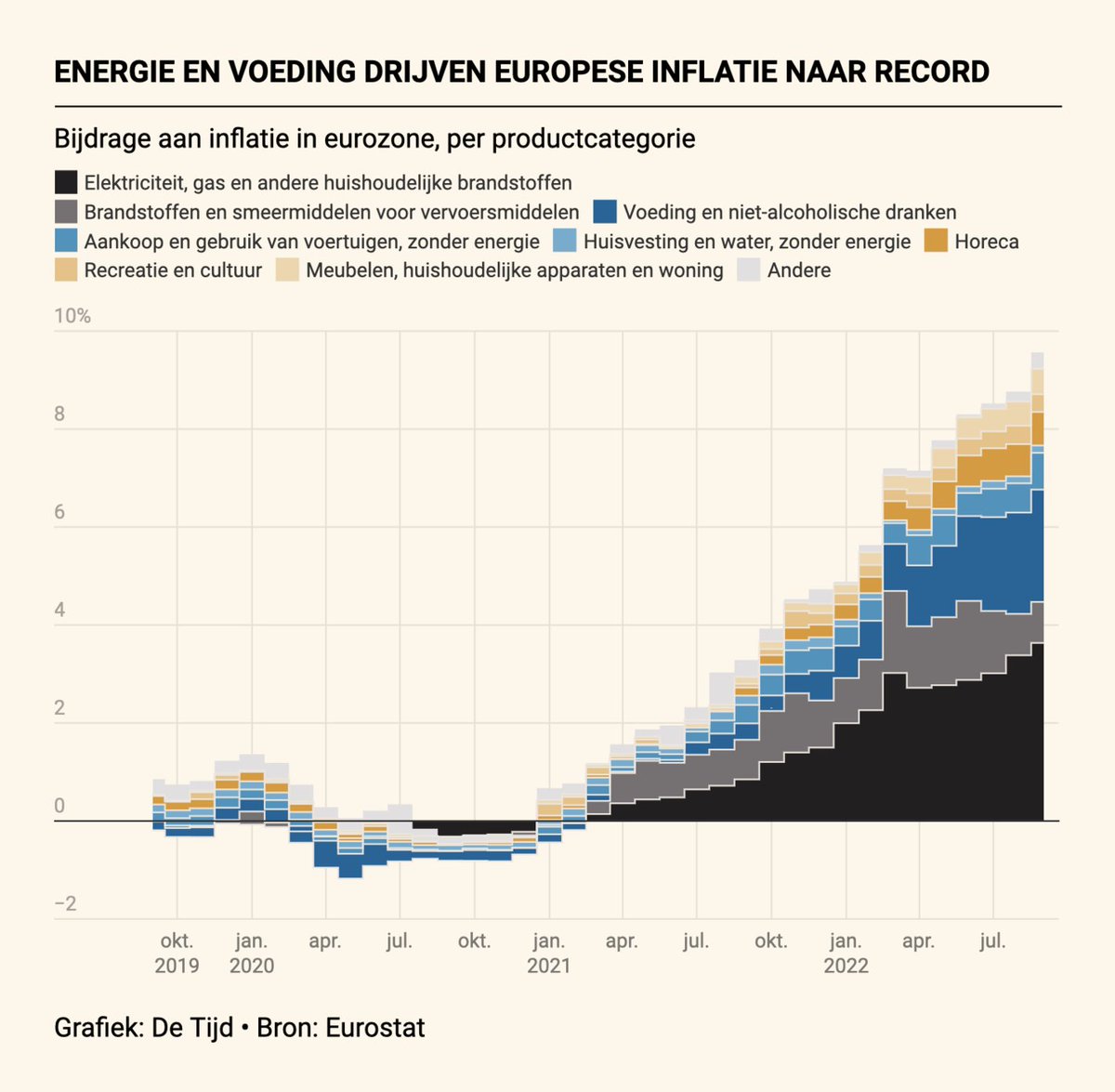 ENERGIE EN VOEDING DRIJVEN EUROPESE INFLATIE NAAR RECORD

Bijdrage aan inflatie in eurozone, per productcategorie

Elektriciteit, gas en andere huishoudelijke brandstoffen
Brandstoffen en smeermiddelen voor vervoersmiddelen
Voeding en niet-alcoholische dranken
Aankoop en gebruik van voertuigen, zonder energie
Huisvesting en water, zonder energie
Horeca
Recreatie en cultuur
Meubelen, huishoudelijke apparaten en woning
Andere

10%
8
6
4
2
0
−2

okt. 2019
jan. 2020
apr.
jul.
okt.
jan. 2021
apr.
jul.
okt.
jan. 2022
apr.
jul.

Grafiek: De Tijd • Bron: Eurostat